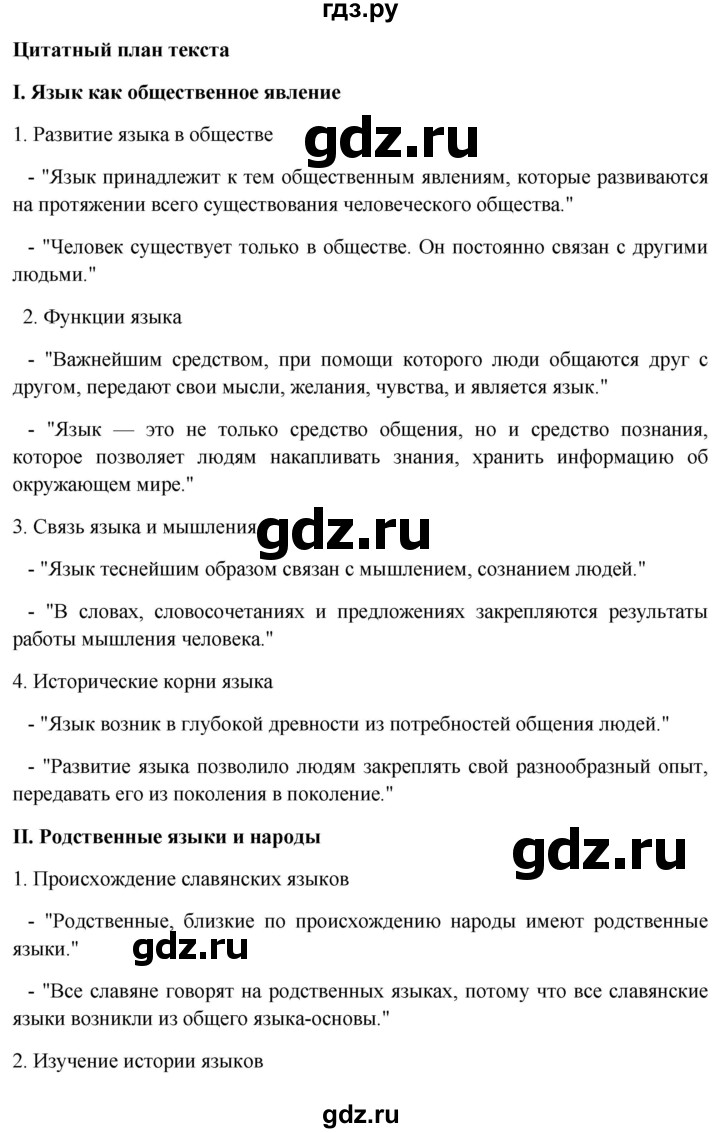 гдз.ру

Цитатный план текста

I. Язык как общественное явление

1. Развитие языка в обществе

gdz.ru

- "Язык принадлежит к тем общественным явлениям, которые развиваются на протяжении всего существования человеческого общества."

- "Человек существует только в обществе. Он постоянно связан с другими людьми."

2. Функции языка

- "Важнейшим средством, при помощи которого люди общаются друг с другом, передают свои мысли, желания, чувства, и является язык."

- "Язык — это не только средство общения, но и средство познания, которое позволяет людям накапливать знания, хранить информацию об окружающем мире."

3. Связь языка и мышления

gdz.ru

- "Язык теснейшим образом связан с мышлением, сознанием людей."

- "В словах, словосочетаниях и предложениях закрепляются результаты работы мышления человека."

4. Исторические корни языка

- "Язык возник в глубокой древности из потребностей общения людей."

- "Развитие языка позволило людям закреплять свой разнообразный опыт, передавать его из поколения в поколение."

II. Родственные языки и народы

gdz.ru

1. Происхождение славянских языков

- "Родственные, близкие по происхождению народы имеют родственные языки."

gdz.ru

- "Все славяне говорят на родственных языках, потому что все славянские языки возникли из общего языка-основы."

2. Изучение истории языков

gdz.ru